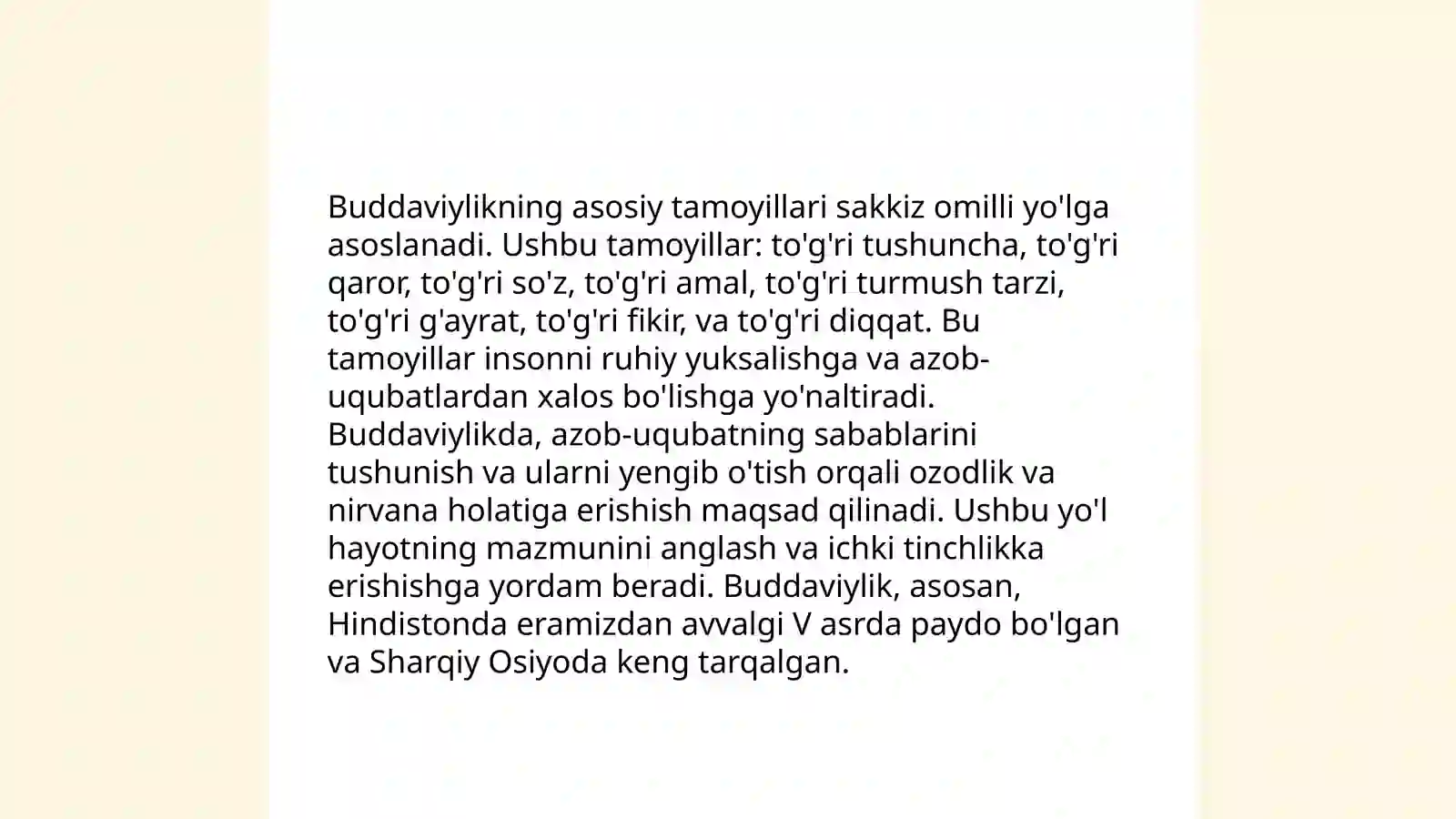 Buddaviylikning asosiy tamoyillari sakkiz omilli yo'lga asoslanadi. Ushbu tamoyillar: to'g'ri tushuncha, to'g'ri qaror, to'g'ri so'z, to'g'ri amal, to'g'ri turmush tarzi, to'g'ri g'ayrat, to'g'ri fikir, va to'g'ri diqqat. Bu tamoyillar insonni ruhiy yuksalishga va azob-uqubatlardan xalos bo'lishga yo'naltiradi. Buddaviylikda, azob-uqubatning sabablarini tushunish va ularni yengib o'tish orqali ozodlik va nirvana holatiga erishish maqsad qilinadi. Ushbu yo'l hayotning mazmunini anglash va ichki tinchlikka erishishga yordam beradi. Buddaviylik, asosan, Hindistonda eramizdan avvalgi V asrda paydo bo'lgan va Sharqiy Osiyoda keng tarqalgan.